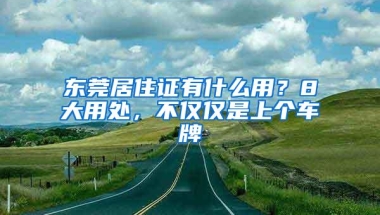 东莞居住证有什么用？8大用处，不仅仅是上个车牌